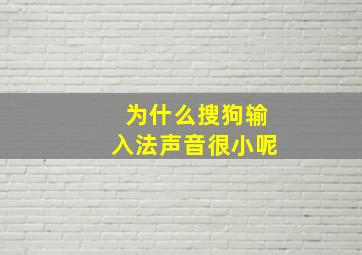 为什么搜狗输入法声音很小呢